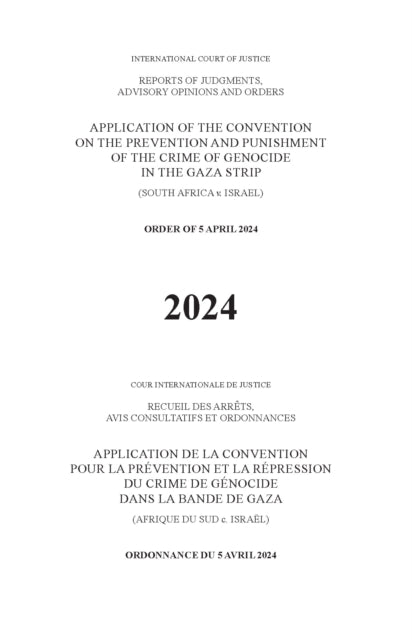 INTERNATIONAL COURT OF JUSTICE

REPORTS OF JUDGMENTS, ADVISORY OPINIONS AND ORDERS

APPLICATION OF THE CONVENTION ON THE PREVENTION AND PUNISHMENT OF THE CRIME OF GENOCIDE IN THE GAZA STRIP

(SOUTH AFRICA v. ISRAEL)

ORDER OF 5 APRIL 2024

2024

COUR INTERNATIONALE DE JUSTICE

RECUEIL DES ARRÊTS, AVIS CONSULTATIFS ET ORDONNANCES

APPLICATION DE LA CONVENTION POUR LA PRÉVENTION ET LA RÉPRESSION DU CRIME DE GÉNOCIDE DANS LA BANDE DE GAZA

(AFRIQUE DU SUD c. ISRAËL)

ORDONNANCE DU 5 AVRIL 2024